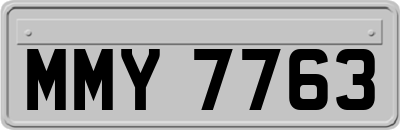 MMY 7763